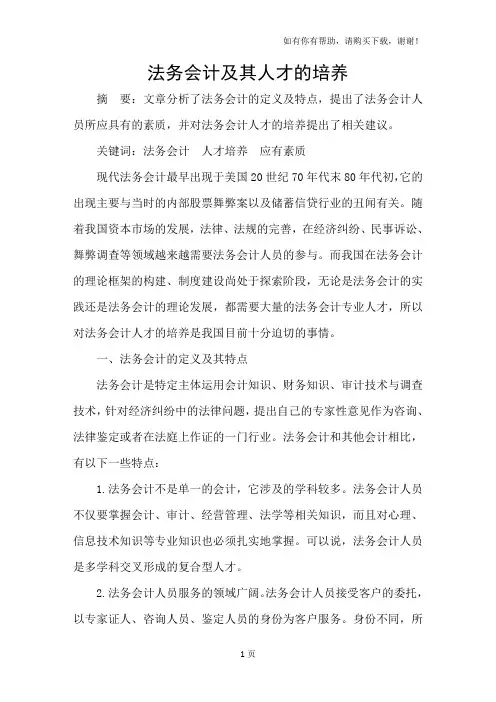 如有你有帮助，请购买下载，谢谢！

法务会计及其人才的培养

摘　要：文章分析了法务会计的定义及特点，提出了法务会计人员所应具有的素质，并对法务会计人才的培养提出了相关建议。

关键词：法务会计　人才培养　应有素质

现代法务会计最早出现于美国20世纪70年代末80年代初，它的出现主要与当时的内部股票舞弊案以及储蓄信贷行业的丑闻有关。随着我国资本市场的发展，法律、法规的完善，在经济纠纷、民事诉讼、舞弊调查等领域越来越需要法务会计人员的参与。而我国在法务会计的理论框架的构建、制度建设尚处于探索阶段，无论是法务会计的实践还是法务会计的理论发展，都需要大量的法务会计专业人才，所以对法务会计人才的培养是我国目前十分迫切的事情。

一、法务会计的定义及其特点

法务会计是特定主体运用会计知识、财务知识、审计技术与调查技术，针对经济纠纷中的法律问题，提出自己的专家性意见作为咨询、法律鉴定或者在法庭上作证的一门行业。法务会计和其他会计相比，有以下一些特点：

1.法务会计不是单一的会计，它涉及的学科较多。法务会计人员不仅要掌握会计、审计、经营管理、法学等相关知识，而且对心理、信息技术知识等专业知识也必须扎实地掌握。可以说，法务会计人员是多学科交叉形成的复合型人才。

2.法务会计人员服务的领域广阔。法务会计人员接受客户的委托，以专家证人、咨询人员、鉴定人员的身份为客户服务。身份不同，所

1页